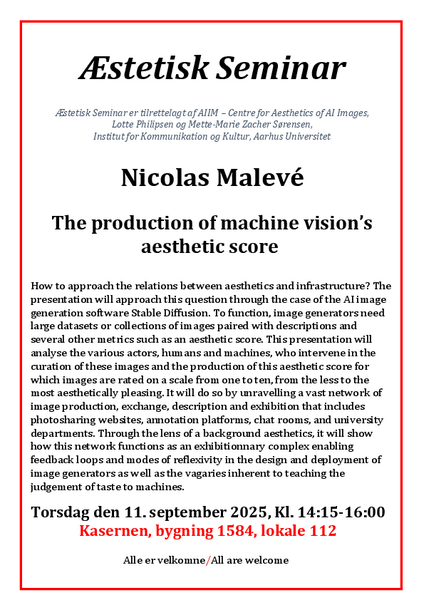 Æstetisk Seminar

Æstetisk Seminar er tilrettelagt af AIIM – Centre for Aesthetics of AI Images, Lotte Philipsen og Mette-Marie Zacher Sørensen, Institut for Kommunikation og Kultur, Aarhus Universitet

Nicolas Malevé

The production of machine vision's aesthetic score

How to approach the relations between aesthetics and infrastructure? The presentation will approach this question through the case of the AI image generation software Stable Diffusion. To function, image generators need large datasets or collections of images paired with descriptions and several other metrics such as an aesthetic score. This presentation will analyse the various actors, humans and machines, who intervene in the curation of these images and the production of this aesthetic score for which images are rated on a scale from one to ten, from the less to the most aesthetically pleasing. It will do so by unravelling a vast network of image production, exchange, description and exhibition that includes photosharing websites, annotation platforms, chat rooms, and university departments. Through the lens of a background aesthetics, it will show how this network functions as an exhibitionnary complex enabling feedback loops and modes of reflexivity in the design and deployment of image generators as well as the vagaries inherent to teaching the judgement of taste to machines.

Torsdag den 11. september 2025, Kl. 14:15-16:00
Kasernen, bygning 1584, lokale 112

Alle er velkomne/All are welcome